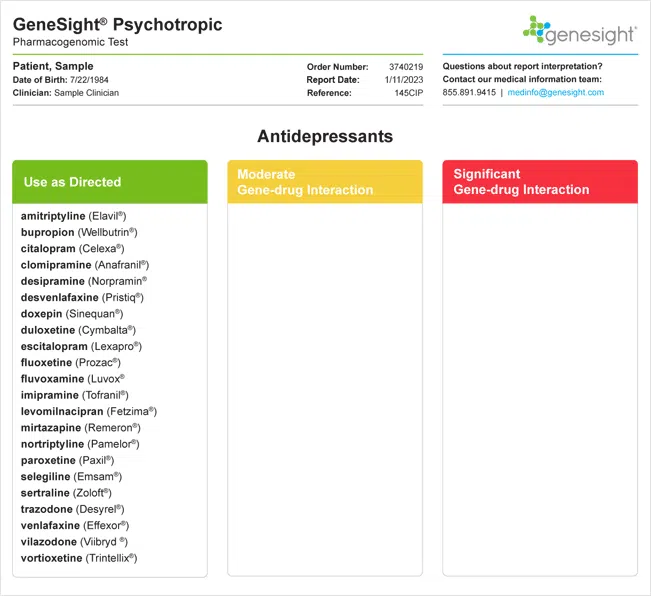 GeneSight® Psychotropic
Pharmacogenomic Test

genesight®

Patient, Sample
Date of Birth: 7/22/1984
Clinician: Sample Clinician

Order Number: 3740219
Report Date: 1/11/2023
Reference: 145CIP

Questions about report interpretation?
Contact our medical information team:
855.891.9415 | medinfo@genesight.com

Antidepressants

Use as Directed

amitriptyline (Elavil®)
bupropion (Wellbutrin®)
citalopram (Celexa®)
clomipramine (Anafranil®)
desipramine (Norpramin®
desvenlafaxine (Pristiq®)
doxepin (Sinequan®)
duloxetine (Cymbalta®)
escitalopram (Lexapro®)
fluoxetine (Prozac®)
fluvoxamine (Luvox®
imipramine (Tofranil®)
levomilnacipran (Fetzima®)
mirtazapine (Remeron®)
nortriptyline (Pamelor®)
paroxetine (Paxil®)
selegiline (Emsam®)
sertraline (Zoloft®)
trazodone (Desyrel®)
venlafaxine (Effexor®)
vilazodone (Viibryd ®)
vortioxetine (Trintellix®)

Moderate
Gene-drug Interaction

Significant
Gene-drug Interaction